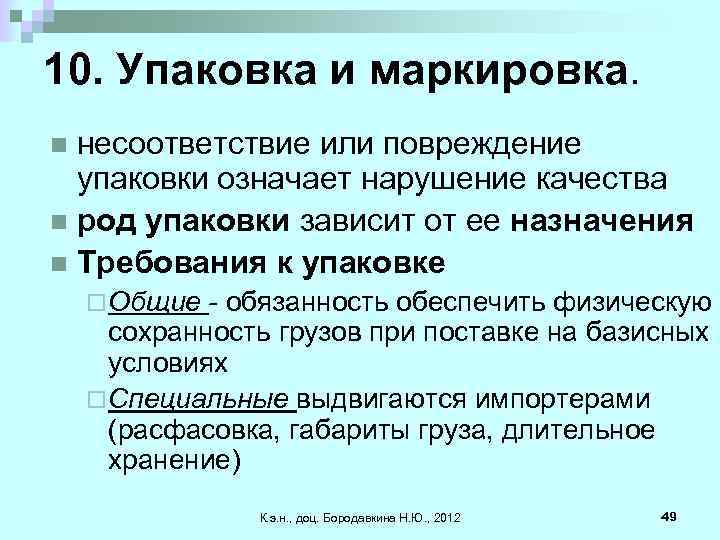 10. Упаковка и маркировка.

несоответствие или повреждение упаковки означает нарушение качества

род упаковки зависит от ее назначения

Требования к упаковке

Общие - обязанность обеспечить физическую сохранность грузов при поставке на базисных условиях

Специальные выдвигаются импортерами (расфасовка, габариты груза, длительное хранение)

К.э.н., доц. Бородавкина Н.Ю., 2012

49